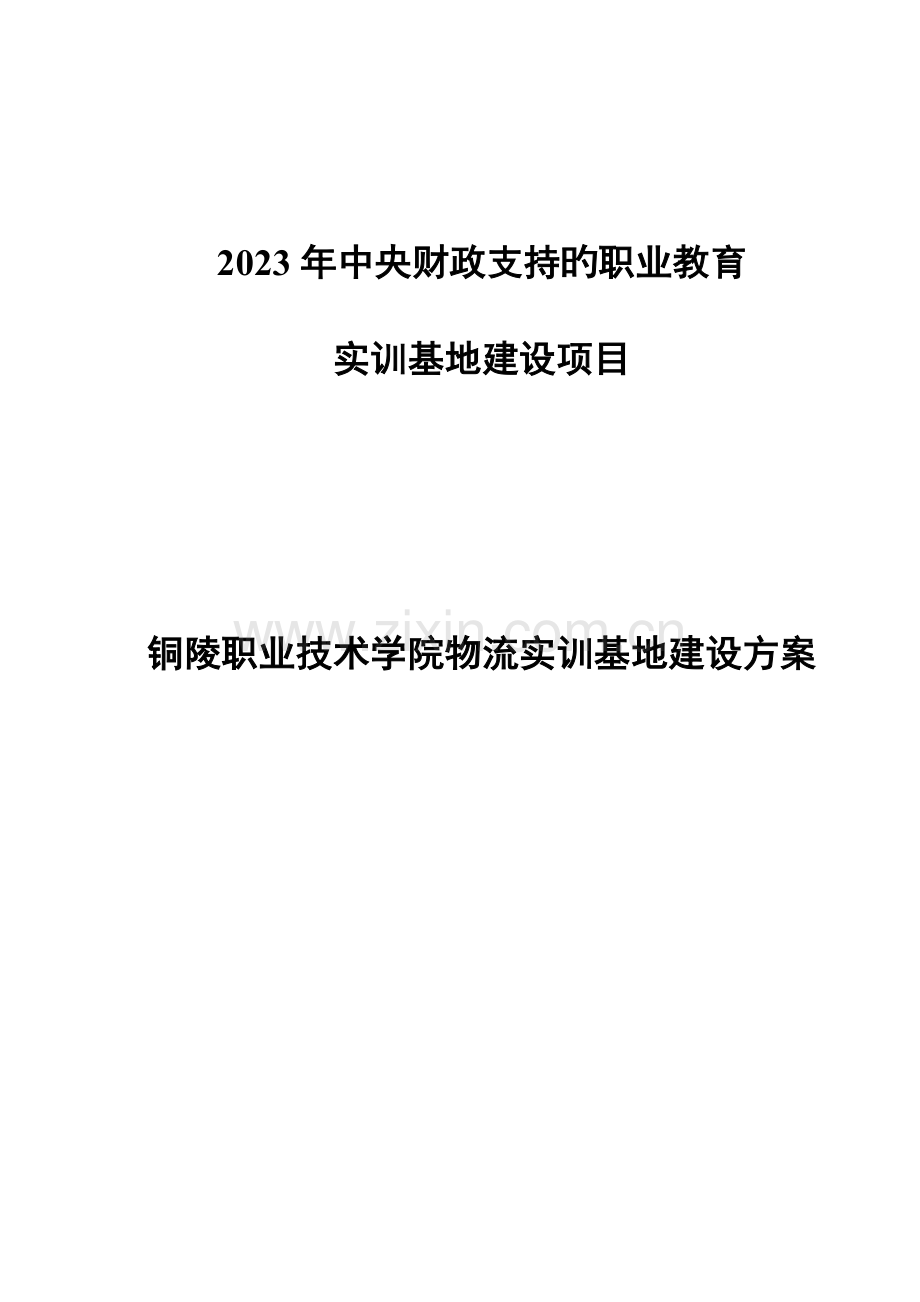 2023 年中央财政支持旳职业教育

实训基地建设项目

www.zixin.com.cn

铜陵职业技术学院物流实训基地建设方案